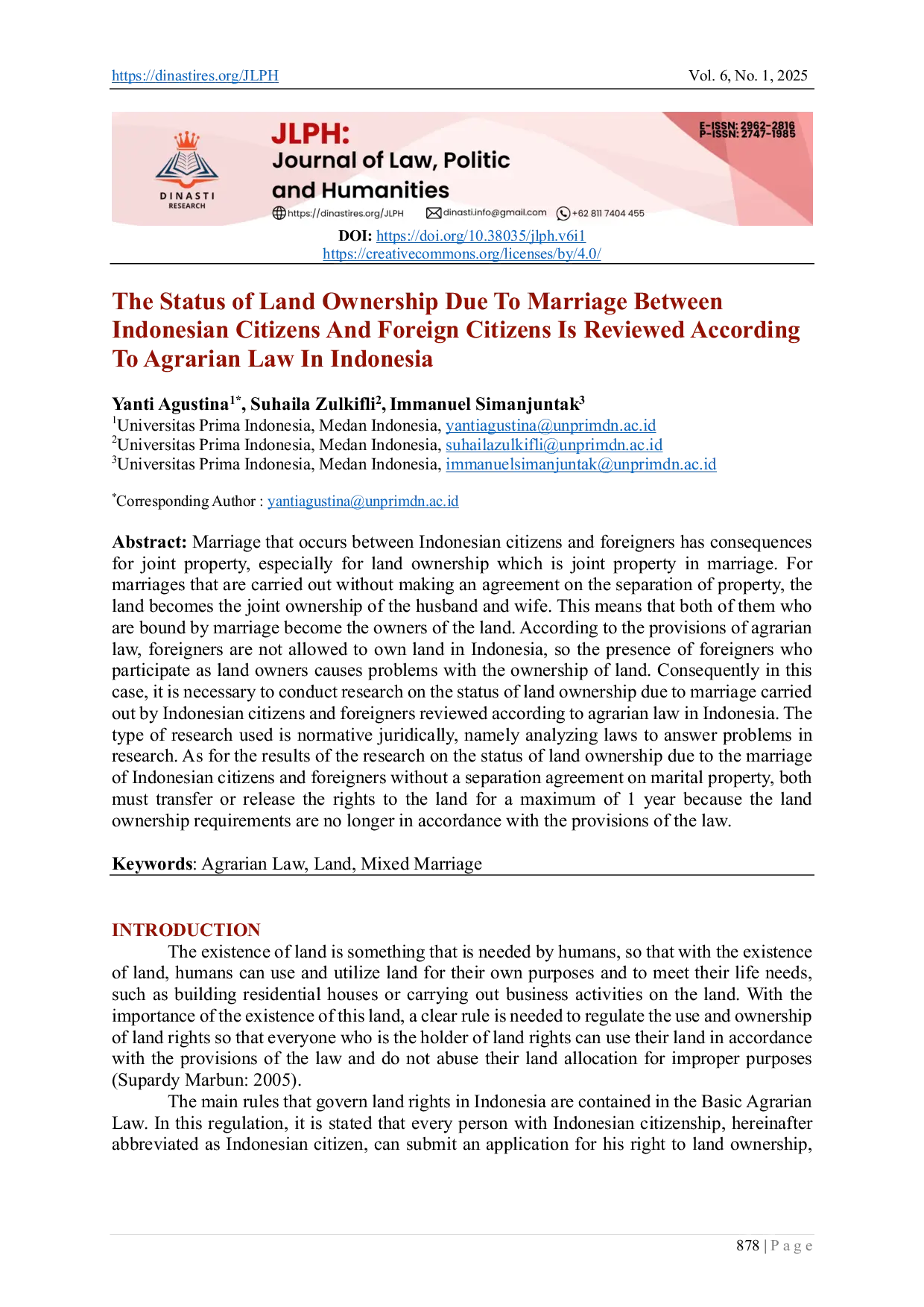 https://dinastires.org/JLPH Vol. 6, No. 1, 2025

DINASTI RESEARCH

JLPH: Journal of Law, Politic and Humanities

E-ISSN: 2962-2816
P-ISSN: 2747-1985

https://dinastires.org/JLPH dinasti.info@gmail.com +62 811 7404 455

DOI: https://doi.org/10.38035/jlph.v6i1
https://creativecommons.org/licenses/by/4.0/

The Status of Land Ownership Due To Marriage Between Indonesian Citizens And Foreign Citizens Is Reviewed According To Agrarian Law In Indonesia

Yanti Agustina$^{1*}$, Suhaila Zulkifli$^{2}$, Immanuel Simanjuntak$^{3}$
$^{1}$Universitas Prima Indonesia, Medan Indonesia, yantiagustina@unprimdn.ac.id
$^{2}$Universitas Prima Indonesia, Medan Indonesia, suhailazulkifli@unprimdn.ac.id
$^{3}$Universitas Prima Indonesia, Medan Indonesia, immanuelsimanjuntak@unprimdn.ac.id

$^{*}$Corresponding Author : yantiagustina@unprimdn.ac.id

Abstract: Marriage that occurs between Indonesian citizens and foreigners has consequences for joint property, especially for land ownership which is joint property in marriage. For marriages that are carried out without making an agreement on the separation of property, the land becomes the joint ownership of the husband and wife. This means that both of them who are bound by marriage become the owners of the land. According to the provisions of agrarian law, foreigners are not allowed to own land in Indonesia, so the presence of foreigners who participate as land owners causes problems with the ownership of land. Consequently in this case, it is necessary to conduct research on the status of land ownership due to marriage carried out by Indonesian citizens and foreigners reviewed according to agrarian law in Indonesia. The type of research used is normative juridically, namely analyzing laws to answer problems in research. As for the results of the research on the status of land ownership due to the marriage of Indonesian citizens and foreigners without a separation agreement on marital property, both must transfer or release the rights to the land for a maximum of 1 year because the land ownership requirements are no longer in accordance with the provisions of the law.

Keywords: Agrarian Law, Land, Mixed Marriage

INTRODUCTION
The existence of land is something that is needed by humans, so that with the existence of land, humans can use and utilize land for their own purposes and to meet their life needs, such as building residential houses or carrying out business activities on the land. With the importance of the existence of this land, a clear rule is needed to regulate the use and ownership of land rights so that everyone who is the holder of land rights can use their land in accordance with the provisions of the law and do not abuse their land allocation for improper purposes (Supardy Marbun: 2005).
The main rules that govern land rights in Indonesia are contained in the Basic Agrarian Law. In this regulation, it is stated that every person with Indonesian citizenship, hereinafter abbreviated as Indonesian citizen, can submit an application for his right to land ownership,

878 | P a g e